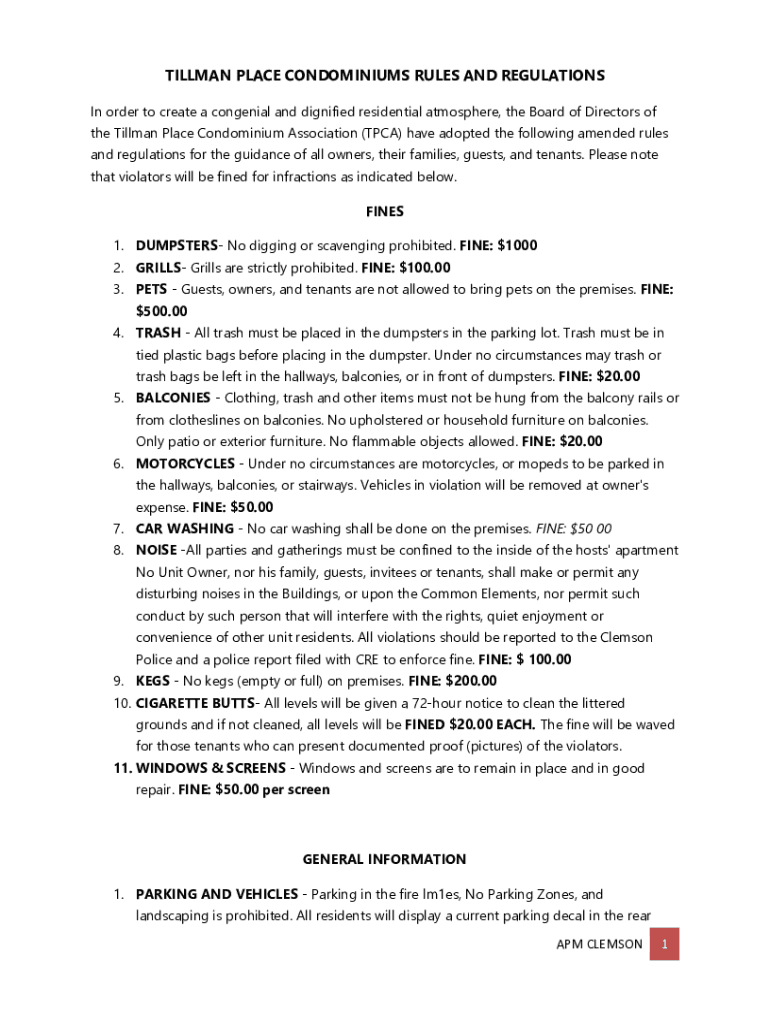 TILLMAN PLACE CONDOMINIUMS RULES AND REGULATIONS

In order to create a congenial and dignified residential atmosphere, the Board of Directors of the Tillman Place Condominium Association (TPCA) have adopted the following amended rules and regulations for the guidance of all owners, their families, guests, and tenants. Please note that violators will be fined for infractions as indicated below.

FINES

1. DUMPSTERS- No digging or scavenging prohibited. FINE: $1000
2. GRILLS- Grills are strictly prohibited. FINE: $100.00
3. PETS - Guests, owners, and tenants are not allowed to bring pets on the premises. FINE: $500.00
4. TRASH - All trash must be placed in the dumpsters in the parking lot. Trash must be in tied plastic bags before placing in the dumpster. Under no circumstances may trash or trash bags be left in the hallways, balconies, or in front of dumpsters. FINE: $20.00
5. BALCONIES - Clothing, trash and other items must not be hung from the balcony rails or from clotheslines on balconies. No upholstered or household furniture on balconies. Only patio or exterior furniture. No flammable objects allowed. FINE: $20.00
6. MOTORCYCLES - Under no circumstances are motorcycles, or mopeds to be parked in the hallways, balconies, or stairways. Vehicles in violation will be removed at owner's expense. FINE: $50.00
7. CAR WASHING - No car washing shall be done on the premises. FINE: $50 00
8. NOISE -All parties and gatherings must be confined to the inside of the hosts' apartment No Unit Owner, nor his family, guests, invitees or tenants, shall make or permit any disturbing noises in the Buildings, or upon the Common Elements, nor permit such conduct by such person that will interfere with the rights, quiet enjoyment or convenience of other unit residents. All violations should be reported to the Clemson Police and a police report filed with CRE to enforce fine. FINE: $ 100.00
9. KEGS - No kegs (empty or full) on premises. FINE: $200.00
10. CIGARETTE BUTTS- All levels will be given a 72-hour notice to clean the littered grounds and if not cleaned, all levels will be FINED $20.00 EACH. The fine will be waved for those tenants who can present documented proof (pictures) of the violators.
11. WINDOWS & SCREENS - Windows and screens are to remain in place and in good repair. FINE: $50.00 per screen

GENERAL INFORMATION

1. PARKING AND VEHICLES - Parking in the fire lm1es, No Parking Zones, and landscaping is prohibited. All residents will display a current parking decal in the rear

APM CLEMSON 1